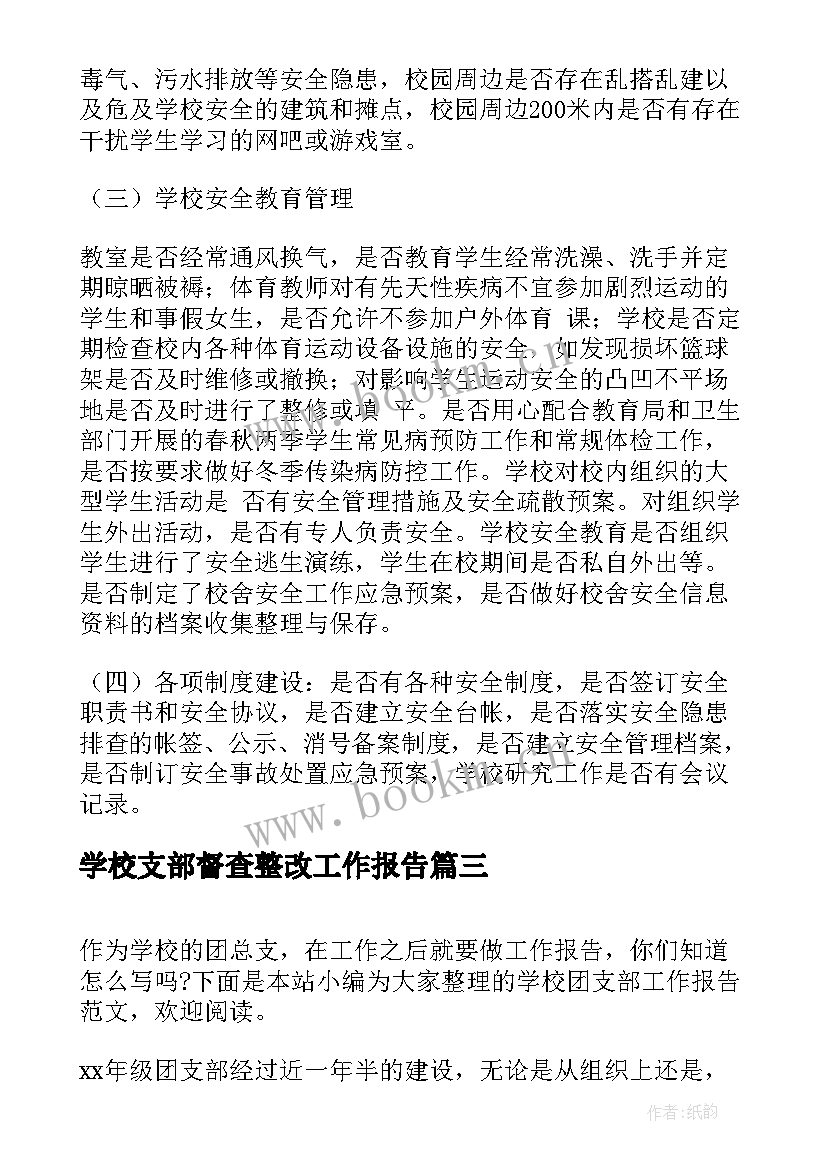 毒气、污水排放等安全隐患，校园周边是否存在乱搭乱建以及危及学校安全的建筑和摊点，校园周边200米内是否有存在干扰学生学习的网吧或游戏室。

（三）学校安全教育管理

教室是否经常通风换气，是否教育学生经常洗澡、洗手并定期晾晒被褥；体育教师对有先天性疾病不宜参加剧烈运动的学生和事假女生，是否允许不参加户外体育 课；学校是否定期检查校内各种体育运动设备设施的安全，如发现损坏篮球架是否及时维修或撤换；对影响学生运动安全的凸凹不平场地是否及时进行了整修或填 平。是否用心配合教育局和卫生部门开展的春秋两季学生常见病预防工作和常规体检工作，是否按要求做好冬季传染病防控工作。学校对校内组织的大型学生活动是 否有安全管理措施及安全疏散预案。对组织学生外出活动，是否有专人负责安全。学校安全教育是否组织学生进行了安全逃生演练，学生在校期间是否私自外出等。是否制定了校舍安全工作应急预案，是否做好校舍安全信息资料的档案收集整理与保存。

（四）各项制度建设：是否有各种安全制度，是否签订安全职责书和安全协议，是否建立安全台帐，是否落实安全隐患排查的帐签、公示、消号备案制度，是否建立安全管理档案，是否制订安全事故处置应急预案，学校研究工作是否有会议记录。

www.bookin.com.cn

学校支部督查整改工作报告篇三

作为学校的团总支，在工作之后就要做工作报告，你们知道怎么写吗?下面是本站小编为大家整理的学校团支部工作报告范文，欢迎阅读。

xx年级团支部经过近一年半的建设，无论是从组织上还是，

作者:纸韵